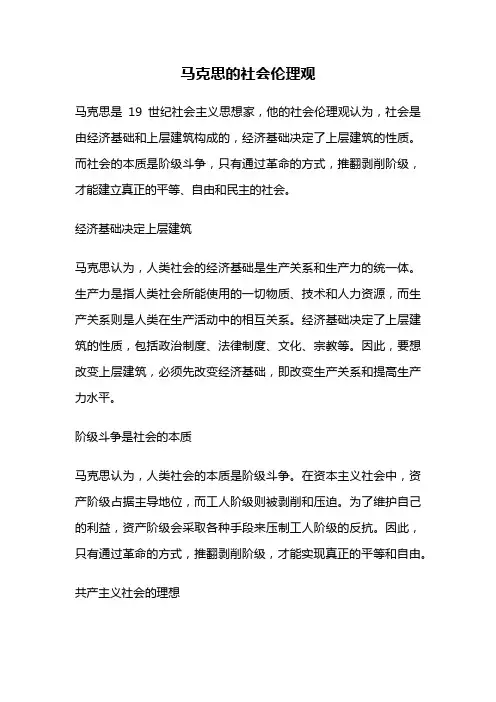 马克思的社会伦理观

马克思是 19 世纪社会主义思想家，他的社会伦理观认为，社会是由经济基础和上层建筑构成的，经济基础决定了上层建筑的性质。而社会的本质是阶级斗争，只有通过革命的方式，推翻剥削阶级，才能建立真正的平等、自由和民主的社会。

经济基础决定上层建筑

马克思认为，人类社会的经济基础是生产关系和生产力的统一体。生产力是指人类社会所能使用的一切物质、技术和人力资源，而生产关系则是人类在生产活动中的相互关系。经济基础决定了上层建筑的性质，包括政治制度、法律制度、文化、宗教等。因此，要想改变上层建筑，必须先改变经济基础，即改变生产关系和提高生产力水平。

阶级斗争是社会的本质

马克思认为，人类社会的本质是阶级斗争。在资本主义社会中，资产阶级占据主导地位，而工人阶级则被剥削和压迫。为了维护自己的利益，资产阶级会采取各种手段来压制工人阶级的反抗。因此，只有通过革命的方式，推翻剥削阶级，才能实现真正的平等和自由。

共产主义社会的理想